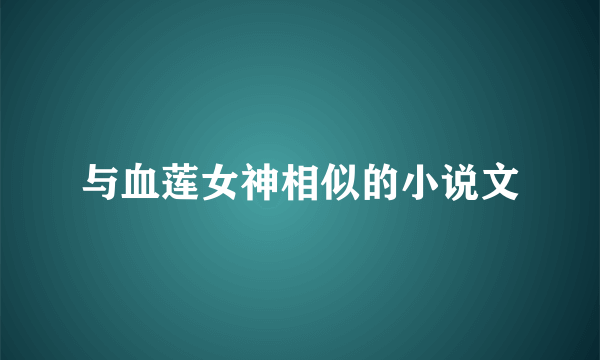 与血莲女神相似的小说文